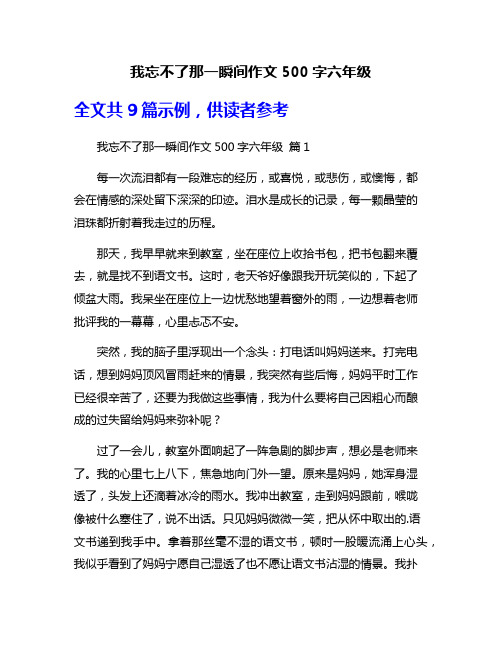 我忘不了那一瞬间作文 500 字六年级

全文共 9 篇示例，供读者参考

我忘不了那一瞬间作文 500 字六年级 篇 1

每一次流泪都有一段难忘的经历，或喜悦，或悲伤，或懊悔，都会在情感的深处留下深深的印迹。泪水是成长的记录，每一颗晶莹的泪珠都折射着我走过的历程。

那天，我早早就来到教室，坐在座位上收拾书包，把书包翻来覆去，就是找不到语文书。这时，老天爷好像跟我开玩笑似的，下起了倾盆大雨。我呆坐在座位上一边忧愁地望着窗外的雨，一边想着老师批评我的一幕幕，心里忐忑不安。

突然，我的脑子里浮现出一个念头：打电话叫妈妈送来。打完电话，想到妈妈顶风冒雨赶来的情景，我突然有些后悔，妈妈平时工作已经很辛苦了，还要为我做这些事情，我为什么要将自己因粗心而酿成的过失留给妈妈来弥补呢？

过了一会儿，教室外面响起了一阵急剧的脚步声，想必是老师来了。我的心里七上八下，焦急地向门外一望。原来是妈妈，她浑身湿透了，头发上还滴着冰冷的雨水。我冲出教室，走到妈妈跟前，喉咙像被什么塞住了，说不出话。只见妈妈微微一笑，把从怀中取出的.语文书递到我手中。拿着那丝毫不湿的语文书，顿时一股暖流涌上心头，我似乎看到了妈妈宁愿自己湿透了也不愿让语文书沾湿的情景。我扑